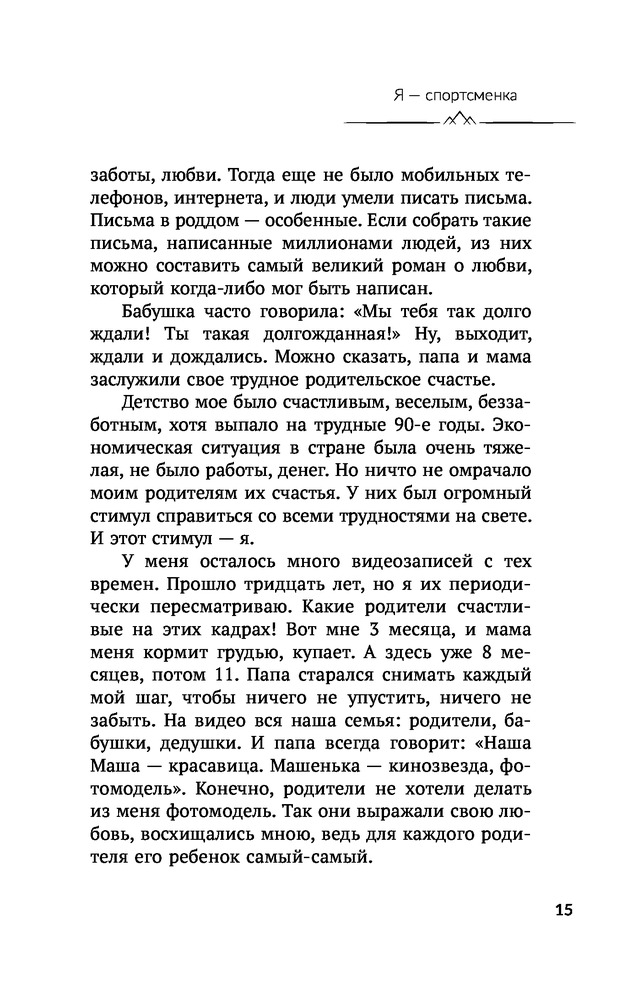 Я — спортсменка

заботы, любви. Тогда еще не было мобильных телефонов, интернета, и люди умели писать письма. Письма в роддом — особенные. Если собрать такие письма, написанные миллионами людей, из них можно составить самый великий роман о любви, который когда-либо мог быть написан.

Бабушка часто говорила: «Мы тебя так долго ждали! Ты такая долгожданная!» Ну, выходит, ждали и дождались. Можно сказать, папа и мама заслужили свое трудное родительское счастье.

Детство мое было счастливым, веселым, беззаботным, хотя выпало на трудные 90-е годы. Экономическая ситуация в стране была очень тяжелая, не было работы, денег. Но ничто не омрачало моим родителям их счастья. У них был огромный стимул справиться со всеми трудностями на свете. И этот стимул — я.

У меня осталось много видеозаписей с тех времен. Прошло тридцать лет, но я их периодически пересматриваю. Какие родители счастливые на этих кадрах! Вот мне 3 месяца, и мама меня кормит грудью, купает. А здесь уже 8 месяцев, потом 11. Папа старался снимать каждый мой шаг, чтобы ничего не упустить, ничего не забыть. На видео вся наша семья: родители, бабушки, дедушки. И папа всегда говорит: «Наша Маша — красавица. Машенька — кинозвезда, фотомодель». Конечно, родители не хотели делать из меня фотомодель. Так они выражали свою любовь, восхищались мною, ведь для каждого родителя его ребенок самый-самый.

15